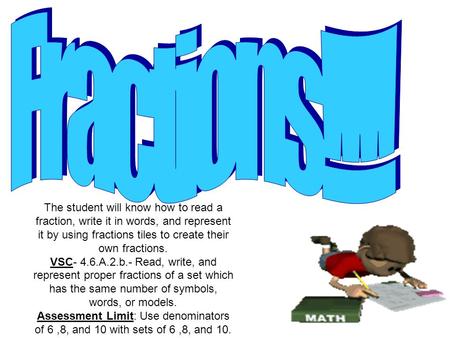 Fractions!!!

The student will know how to read a fraction, write it in words, and represent it by using fractions tiles to create their own fractions.
VSC- 4.6.A.2.b.- Read, write, and represent proper fractions of a set which has the same number of symbols, words, or models.
Assessment Limit: Use denominators of 6 ,8, and 10 with sets of 6 ,8, and 10.

MATH